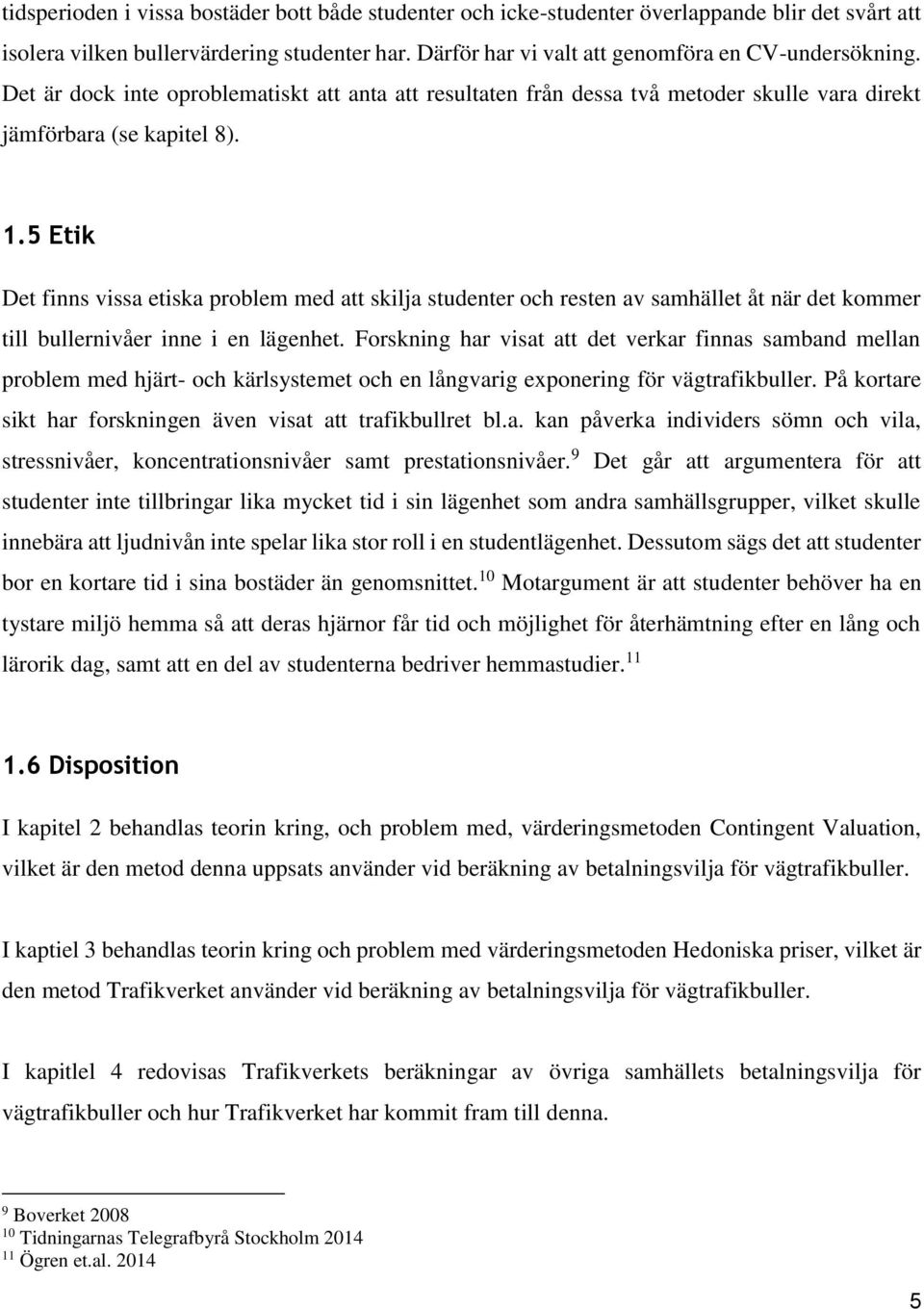 tidsperioden i vissa bostäder bott både studenter och icke-studenter överlappande blir det svårt att isolera vilken bullervärdering studenter har. Därför har vi valt att genomföra en CV-undersökning. Det är dock inte oproblematiskt att anta att resultaten från dessa två metoder skulle vara direkt jämförbara (se kapitel 8).

1.5 Etik

Det finns vissa etiska problem med att skilja studenter och resten av samhället åt när det kommer till bullernivåer inne i en lägenhet. Forskning har visat att det verkar finnas samband mellan problem med hjärt- och kärlsystemet och en långvarig exponering för vägtrafikbuller. På kortare sikt har forskningen även visat att trafikbullret bl.a. kan påverka individers sömn och vila, stressnivåer, koncentrationsnivåer samt prestationsnivåer.$^{9}$ Det går att argumentera för att studenter inte tillbringar lika mycket tid i sin lägenhet som andra samhällsgrupper, vilket skulle innebära att ljudnivån inte spelar lika stor roll i en studentlägenhet. Dessutom sägs det att studenter bor en kortare tid i sina bostäder än genomsnittet.$^{10}$ Motargument är att studenter behöver ha en tystare miljö hemma så att deras hjärnor får tid och möjlighet för återhämtning efter en lång och lärorik dag, samt att en del av studenterna bedriver hemmastudier.$^{11}$

1.6 Disposition

I kapitel 2 behandlas teorin kring, och problem med, värderingsmetoden Contingent Valuation, vilket är den metod denna uppsats använder vid beräkning av betalningsvilja för vägtrafikbuller.

I kaptiel 3 behandlas teorin kring och problem med värderingsmetoden Hedoniska priser, vilket är den metod Trafikverket använder vid beräkning av betalningsvilja för vägtrafikbuller.

I kapitlel 4 redovisas Trafikverkets beräkningar av övriga samhällets betalningsvilja för vägtrafikbuller och hur Trafikverket har kommit fram till denna.

$^{9}$ Boverket 2008
$^{10}$ Tidningarnas Telegrafbyrå Stockholm 2014
$^{11}$ Ögren et.al. 2014

5